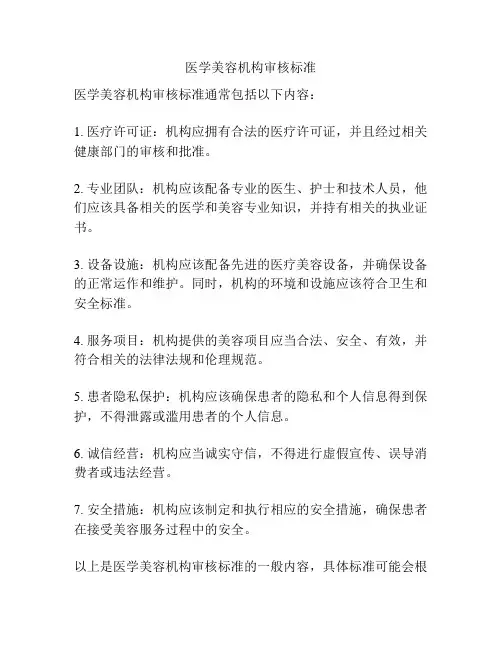 医学美容机构审核标准

医学美容机构审核标准通常包括以下内容：

1. 医疗许可证：机构应拥有合法的医疗许可证，并且经过相关健康部门的审核和批准。

2. 专业团队：机构应该配备专业的医生、护士和技术人员，他们应该具备相关的医学和美容专业知识，并持有相关的执业证书。

3. 设备设施：机构应该配备先进的医疗美容设备，并确保设备的正常运作和维护。同时，机构的环境和设施应该符合卫生和安全标准。

4. 服务项目：机构提供的美容项目应当合法、安全、有效，并符合相关的法律法规和伦理规范。

5. 患者隐私保护：机构应该确保患者的隐私和个人信息得到保护，不得泄露或滥用患者的个人信息。

6. 诚信经营：机构应当诚实守信，不得进行虚假宣传、误导消费者或违法经营。

7. 安全措施：机构应该制定和执行相应的安全措施，确保患者在接受美容服务过程中的安全。

以上是医学美容机构审核标准的一般内容，具体标准可能会根